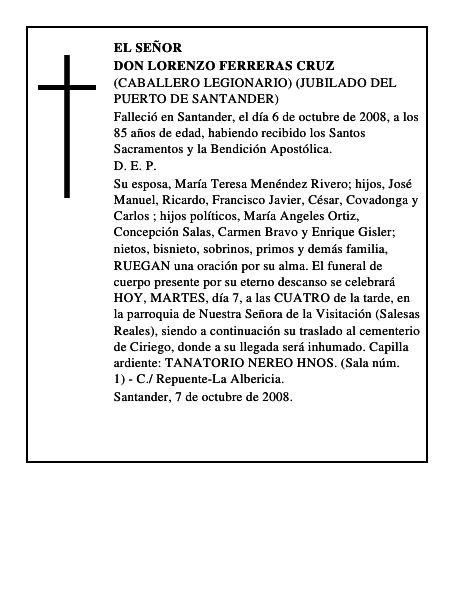 EL SEÑOR
DON LORENZO FERRERAS CRUZ
(CABALLERO LEGIONARIO) (JUBILADO DEL PUERTO DE SANTANDER)

Falleció en Santander, el día 6 de octubre de 2008, a los 85 años de edad, habiendo recibido los Santos Sacramentos y la Bendición Apostólica.

D. E. P.

Su esposa, María Teresa Menéndez Rivero; hijos, José Manuel, Ricardo, Francisco Javier, César, Covadonga y Carlos ; hijos políticos, María Angeles Ortiz, Concepción Salas, Carmen Bravo y Enrique Gisler; nietos, bisnieto, sobrinos, primos y demás familia, RUEGAN una oración por su alma. El funeral de cuerpo presente por su eterno descanso se celebrará HOY, MARTES, día 7, a las CUATRO de la tarde, en la parroquia de Nuestra Señora de la Visitación (Salesas Reales), siendo a continuación su traslado al cementerio de Ciriego, donde a su llegada será inhumado. Capilla ardiente: TANATORIO NEREO HNOS. (Sala núm. 1) - C./ Repuente-La Albericia.

Santander, 7 de octubre de 2008.